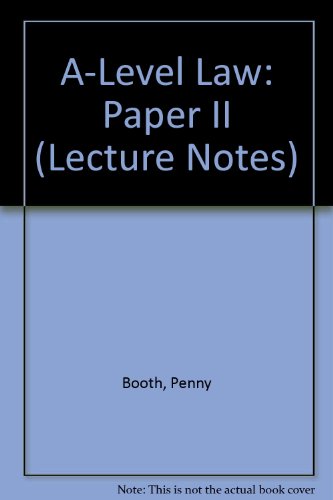 A-Level Law: Paper II (Lecture Notes)

Booth, Penny

Note: This is not the actual book cover